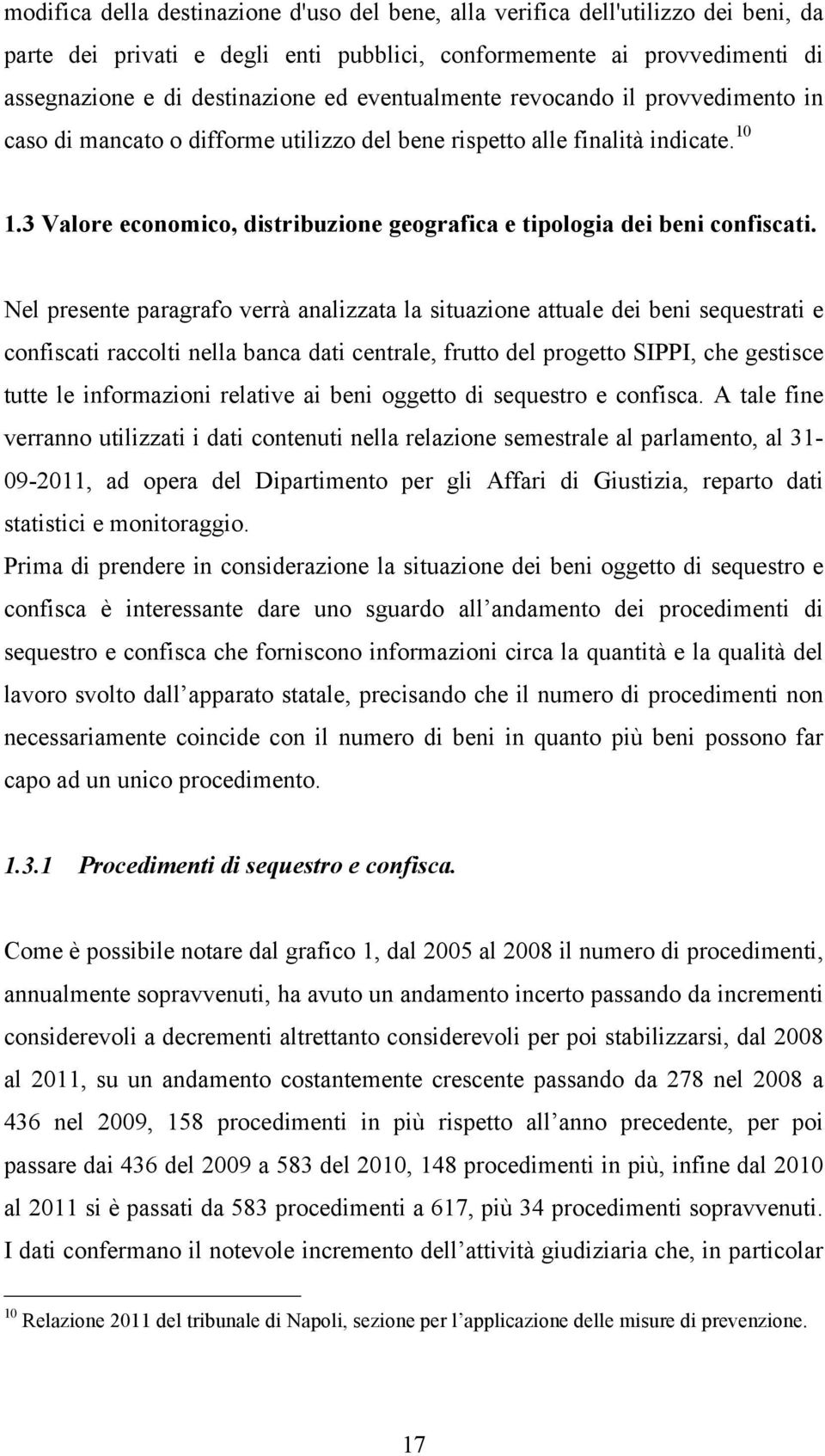 modifica della destinazione d'uso del bene, alla verifica dell'utilizzo dei beni, da parte dei privati e degli enti pubblici, conformemente ai provvedimenti di assegnazione e di destinazione ed eventualmente revocando il provvedimento in caso di mancato o difforme utilizzo del bene rispetto alle finalità indicate.$^{10}$

1.3 Valore economico, distribuzione geografica e tipologia dei beni confiscati.

Nel presente paragrafo verrà analizzata la situazione attuale dei beni sequestrati e confiscati raccolti nella banca dati centrale, frutto del progetto SIPPI, che gestisce tutte le informazioni relative ai beni oggetto di sequestro e confisca. A tale fine verranno utilizzati i dati contenuti nella relazione semestrale al parlamento, al 31-09-2011, ad opera del Dipartimento per gli Affari di Giustizia, reparto dati statistici e monitoraggio.

Prima di prendere in considerazione la situazione dei beni oggetto di sequestro e confisca è interessante dare uno sguardo all andamento dei procedimenti di sequestro e confisca che forniscono informazioni circa la quantità e la qualità del lavoro svolto dall apparato statale, precisando che il numero di procedimenti non necessariamente coincide con il numero di beni in quanto più beni possono far capo ad un unico procedimento.

1.3.1 Procedimenti di sequestro e confisca.

Come è possibile notare dal grafico 1, dal 2005 al 2008 il numero di procedimenti, annualmente sopravvenuti, ha avuto un andamento incerto passando da incrementi considerevoli a decrementi altrettanto considerevoli per poi stabilizzarsi, dal 2008 al 2011, su un andamento costantemente crescente passando da 278 nel 2008 a 436 nel 2009, 158 procedimenti in più rispetto all anno precedente, per poi passare dai 436 del 2009 a 583 del 2010, 148 procedimenti in più, infine dal 2010 al 2011 si è passati da 583 procedimenti a 617, più 34 procedimenti sopravvenuti. I dati confermano il notevole incremento dell attività giudiziaria che, in particolar

$^{10}$ Relazione 2011 del tribunale di Napoli, sezione per l applicazione delle misure di prevenzione.

17